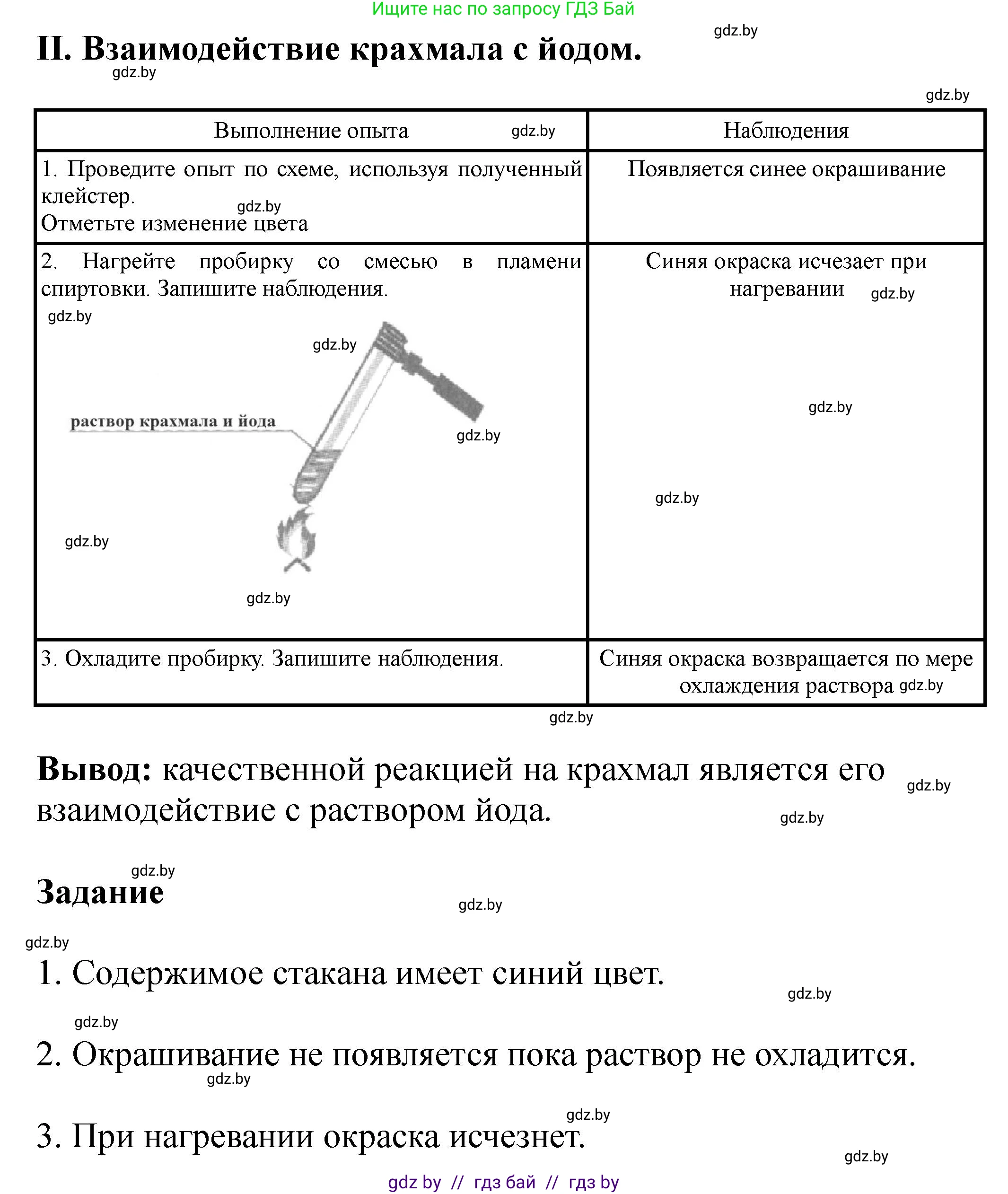 Ищите нас по запросу ГДЗ Бай

gdz.by

II. Взаимодействие крахмала с йодом.

gdz.by

gdz.by

| Выполнение опыта gdz.by | Наблюдения |
|---|---|
| 1. Проведите опыт по схеме, используя полученный клейстер. gdz.by Отметьте изменение цвета | Появляется синее окрашивание |
| 2. Нагрейте пробирку со смесью в пламени спиртовки. Запишите наблюдения. gdz.by gdz.by раствор крахмала и йода gdz.by gdz.by gdz.by | Синяя окраска исчезает при нагревании gdz.by gdz.by gdz.by |
| 3. Охладите пробирку. Запишите наблюдения. | Синяя окраска возвращается по мере охлаждения раствора gdz.by |

gdz.by

Вывод: качественной реакцией на крахмал является его взаимодействие с раствором йода. gdz.by

gdz.by

gdz.by

Задание

gdz.by

gdz.by

1. Содержимое стакана имеет синий цвет.

gdz.by

gdz.by

2. Окрашивание не появляется пока раствор не охладится.

gdz.by

gdz.by

3. При нагревании окраска исчезнет.

gdz.by

gdz by // гдз бай // гдз by